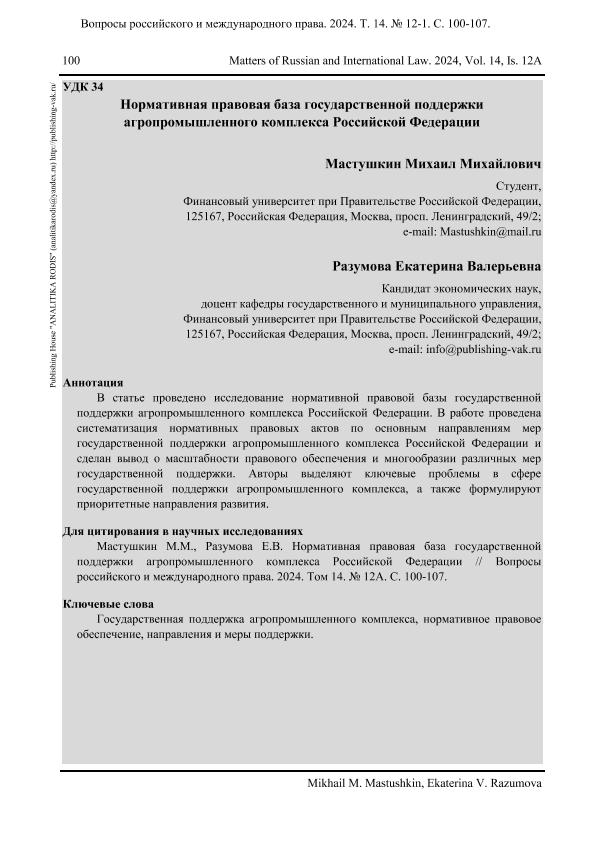 Вопросы российского и международного права. 2024. Т. 14. № 12-1. С. 100-107.

100 Matters of Russian and International Law. 2024, Vol. 14, Is. 12A

Publishing House "ANALITIKA RODIS" (analitikarodis@yandex.ru) http://publishing-vak.ru/

УДК 34

Нормативная правовая база государственной поддержки агропромышленного комплекса Российской Федерации

Мастушкин Михаил Михайлович

Студент,
Финансовый университет при Правительстве Российской Федерации,
125167, Российская Федерация, Москва, просп. Ленинградский, 49/2;
e-mail: Mastushkin@mail.ru

Разумова Екатерина Валерьевна

Кандидат экономических наук,
доцент кафедры государственного и муниципального управления,
Финансовый университет при Правительстве Российской Федерации,
125167, Российская Федерация, Москва, просп. Ленинградский, 49/2;
e-mail: info@publishing-vak.ru

Аннотация

В статье проведено исследование нормативной правовой базы государственной поддержки агропромышленного комплекса Российской Федерации. В работе проведена систематизация нормативных правовых актов по основным направлениям мер государственной поддержки агропромышленного комплекса Российской Федерации и сделан вывод о масштабности правового обеспечения и многообразии различных мер государственной поддержки. Авторы выделяют ключевые проблемы в сфере государственной поддержки агропромышленного комплекса, а также формулируют приоритетные направления развития.

Для цитирования в научных исследованиях

Мастушкин М.М., Разумова Е.В. Нормативная правовая база государственной поддержки агропромышленного комплекса Российской Федерации // Вопросы российского и международного права. 2024. Том 14. № 12А. С. 100-107.

Ключевые слова

Государственная поддержка агропромышленного комплекса, нормативное правовое обеспечение, направления и меры поддержки.

Mikhail M. Mastushkin, Ekaterina V. Razumova